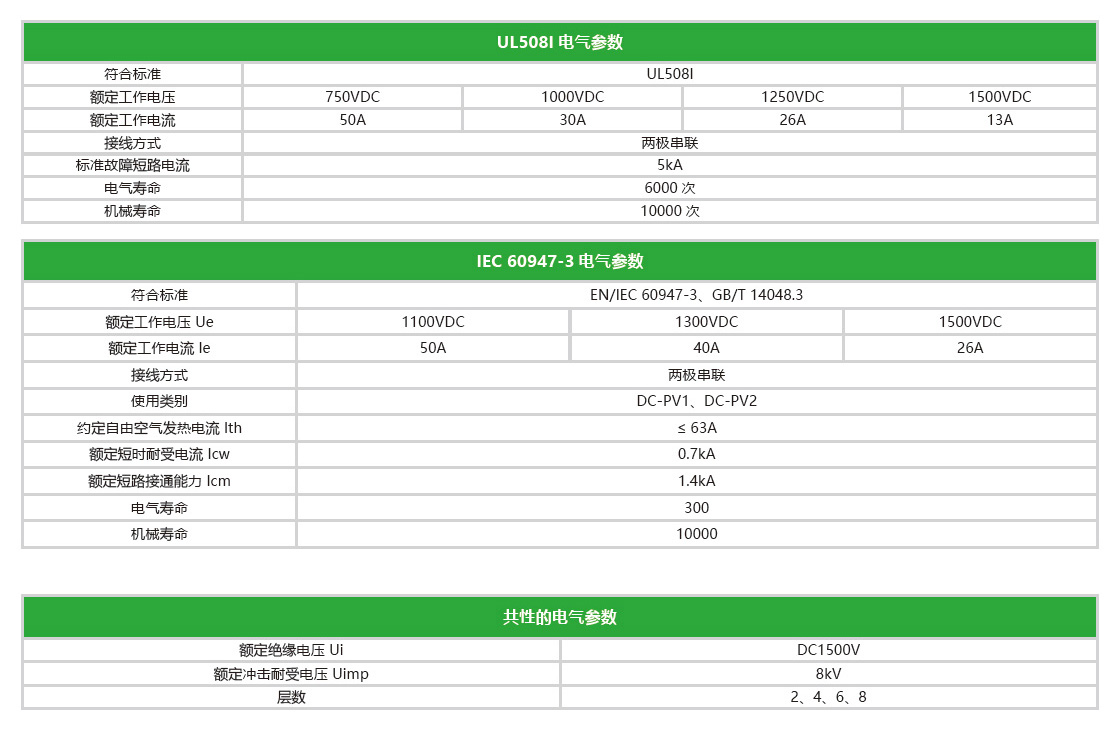 UL508I 电气参数

| 符合标准 | UL508I | | | |
|---|---|---|---|---|
| 额定工作电压 | 750VDC | 1000VDC | 1250VDC | 1500VDC |
| 额定工作电流 | 50A | 30A | 26A | 13A |
| 接线方式 | 两极串联 | | | |
| 标准故障短路电流 | 5kA | | | |
| 电气寿命 | 6000 次 | | | |
| 机械寿命 | 10000 次 | | | |

IEC 60947-3 电气参数

| 符合标准 | EN/IEC 60947-3、GB/T 14048.3 | | |
|---|---|---|---|
| 额定工作电压 Ue | 1100VDC | 1300VDC | 1500VDC |
| 额定工作电流 Ie | 50A | 40A | 26A |
| 接线方式 | 两极串联 | | |
| 使用类别 | DC-PV1、DC-PV2 | | |
| 约定自由空气发热电流 Ith | ≤ 63A | | |
| 额定短时耐受电流 Icw | 0.7kA | | |
| 额定短路接通能力 Icm | 1.4kA | | |
| 电气寿命 | 300 | | |
| 机械寿命 | 10000 | | |

共性的电气参数

| 额定绝缘电压 Ui | DC1500V |
|---|---|
| 额定冲击耐受电压 Uimp | 8kV |
| 层数 | 2、4、6、8 |